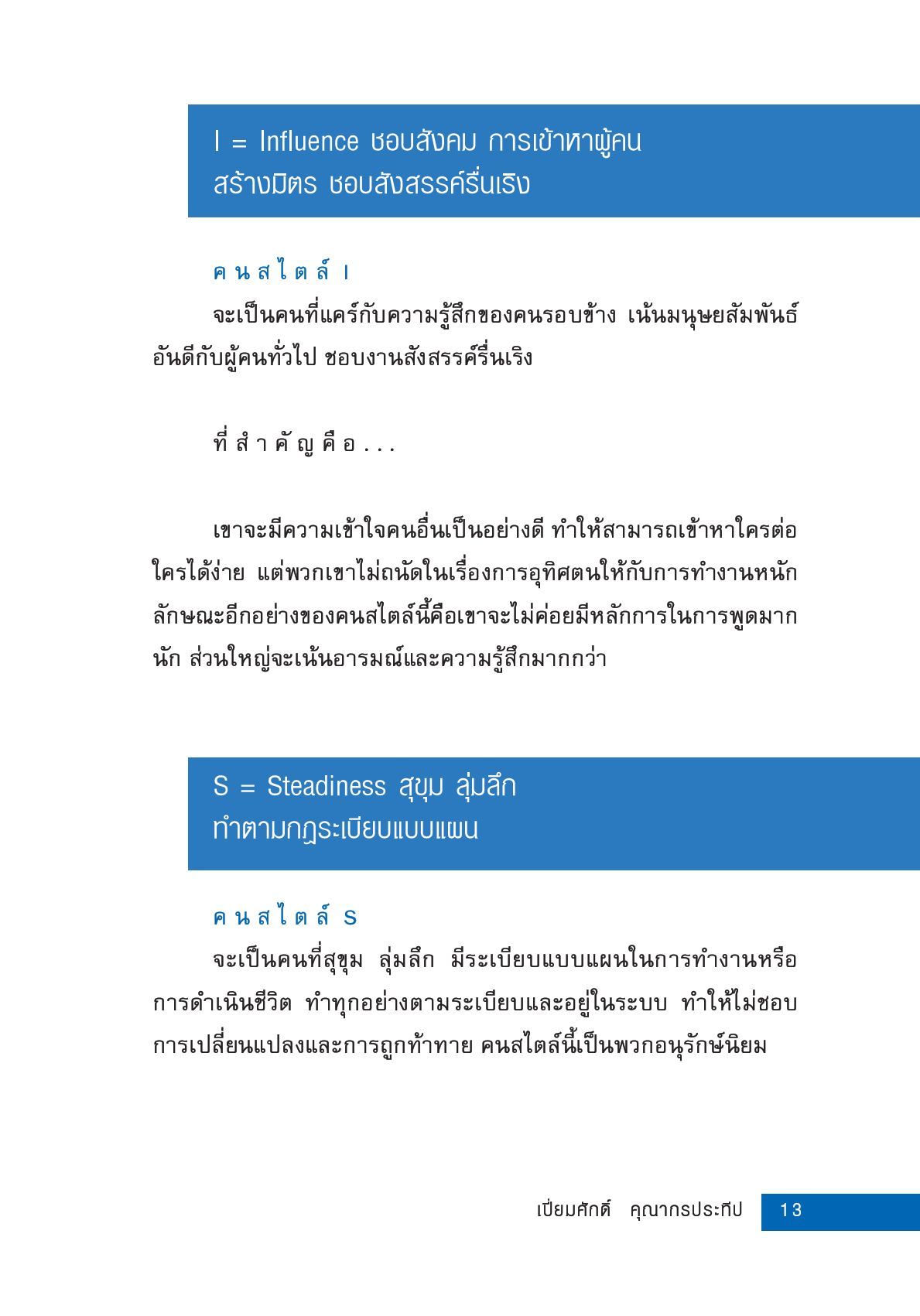 I = Influence ชอบสังคม การเข้าหาผู้คน สร้างมิตร ชอบสังสรรค์รื่นเริง

คนสไตล์ I

จะเป็นคนที่แคร์กับความรู้สึกของคนรอบข้าง เน้นมนุษยสัมพันธ์อันดีกับผู้คนทั่วไป ชอบงานสังสรรค์รื่นเริง

ที่สำคัญคือ...

เขาจะมีความเข้าใจคนอื่นเป็นอย่างดี ทำให้สามารถเข้าหาใครต่อใครได้ง่าย แต่พวกเขาไม่ถนัดในเรื่องการอุทิศตนให้กับการทำงานหนัก ลักษณะอีกอย่างของคนสไตล์นี้คือเขาจะไม่ค่อยมีหลักการในการพูดมากนัก ส่วนใหญ่จะเน้นอารมณ์และความรู้สึกมากกว่า

S = Steadiness สุขุม ลุ่มลึก ทำตามกฎระเบียบแบบแผน

คนสไตล์ S

จะเป็นคนที่สุขุม ลุ่มลึก มีระเบียบแบบแผนในการทำงานหรือการดำเนินชีวิต ทำทุกอย่างตามระเบียบและอยู่ในระบบ ทำให้ไม่ชอบการเปลี่ยนแปลงและการถูกท้าทาย คนสไตล์นี้เป็นพวกอนุรักษ์นิยม

เปี่ยมศักดิ์ คุณากรประทีป 13